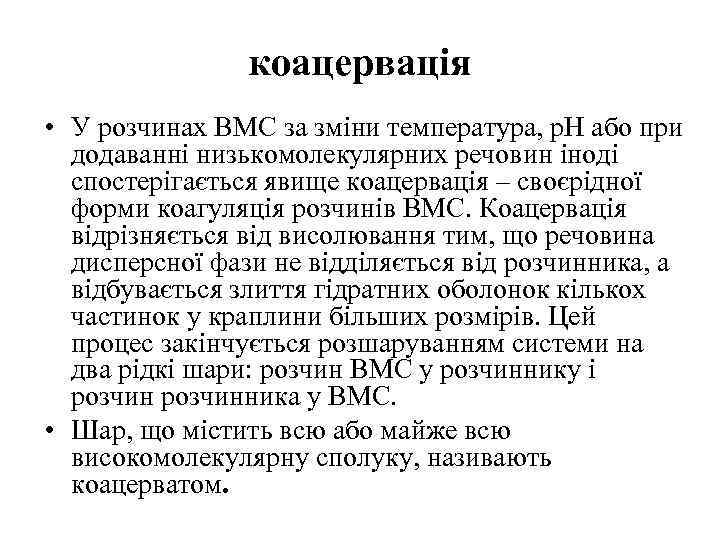 коацервація

• У розчинах ВМС за зміни температура, рН або при додаванні низькомолекулярних речовин іноді спостерігається явище коацервація – своєрідної форми коагуляція розчинів ВМС. Коацервація відрізняється від висолювання тим, що речовина дисперсної фази не відділяється від розчинника, а відбувається злиття гідратних оболонок кількох частинок у краплини більших розмірів. Цей процес закінчується розшаруванням системи на два рідкі шари: розчин ВМС у розчиннику і розчин розчинника у ВМС.

• Шар, що містить всю або майже всю високомолекулярну сполуку, називають коацерватом.